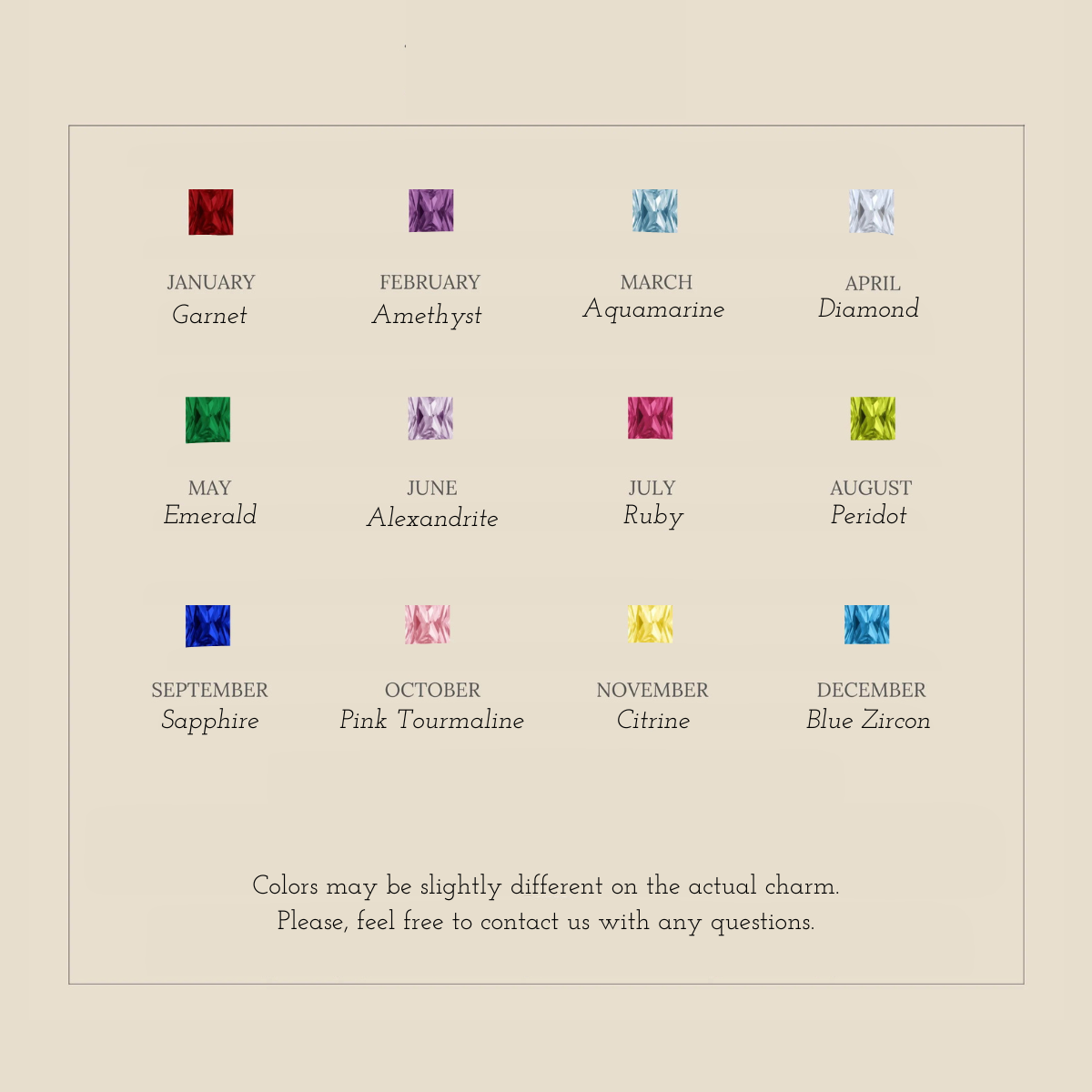 JANUARY
Garnet

FEBRUARY
Amethyst

MARCH
Aquamarine

APRIL
Diamond

MAY
Emerald

JUNE
Alexandrite

JULY
Ruby

AUGUST
Peridot

SEPTEMBER
Sapphire

OCTOBER
Pink Tourmaline

NOVEMBER
Citrine

DECEMBER
Blue Zircon

Colors may be slightly different on the actual charm.
Please, feel free to contact us with any questions.